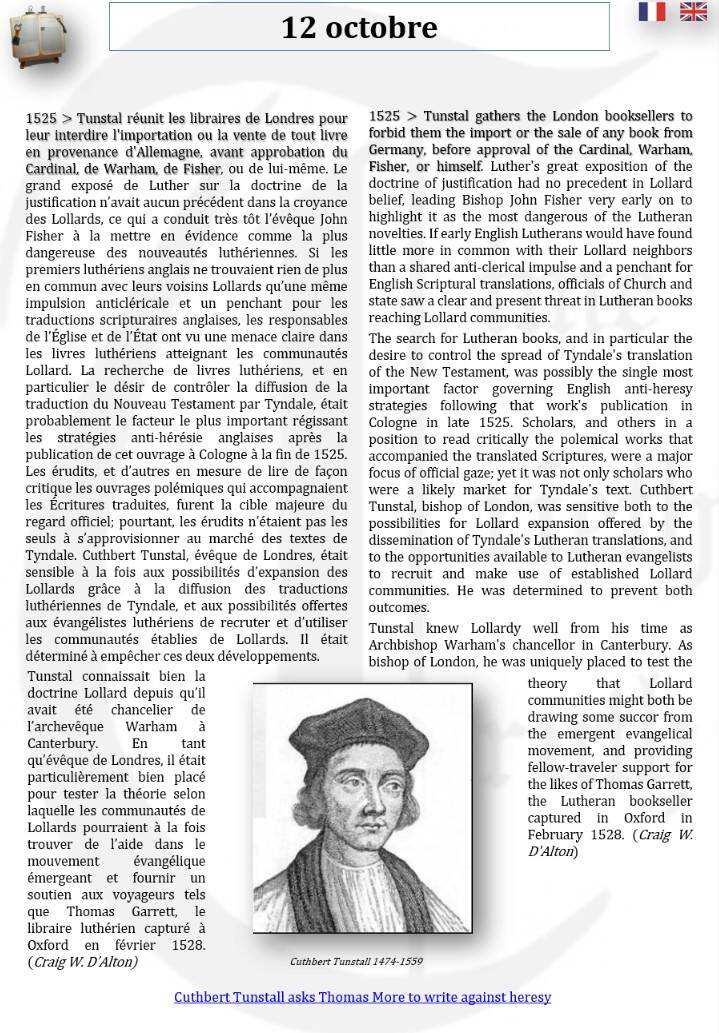 12 octobre

1525 > Tunstal réunit les libraires de Londres pour leur interdire l'importation ou la vente de tout livre en provenance d'Allemagne, avant approbation du Cardinal, de Warham, de Fisher, ou de lui-même. Le grand exposé de Luther sur la doctrine de la justification n'avait aucun précédent dans la croyance des Lollards, ce qui a conduit très tôt l'évêque John Fisher à la mettre en évidence comme la plus dangereuse des nouveautés luthériennes. Si les premiers luthériens anglais ne trouvaient rien de plus en commun avec leurs voisins Lollards qu'une même impulsion anticléricale et un penchant pour les traductions scripturaires anglaises, les responsables de l'Église et de l'État ont vu une menace claire dans les livres luthériens atteignant les communautés Lollard. La recherche de livres luthériens, et en particulier le désir de contrôler la diffusion de la traduction du Nouveau Testament par Tyndale, était probablement le facteur le plus important régissant les stratégies anti-hérésie anglaises après la publication de cet ouvrage à Cologne à la fin de 1525. Les érudits, et d'autres en mesure de lire de façon critique les ouvrages polémiques qui accompagnaient les Écritures traduites, furent la cible majeure du regard officiel; pourtant, les érudits n'étaient pas les seuls à s'approvisionner au marché des textes de Tyndale. Cuthbert Tunstal, évêque de Londres, était sensible à la fois aux possibilités d'expansion des Lollards grâce à la diffusion des traductions luthériennes de Tyndale, et aux possibilités offertes aux évangélistes luthériens de recruter et d'utiliser les communautés établies de Lollards. Il était déterminé à empêcher ces deux développements.

Tunstal connaissait bien la doctrine Lollard depuis qu'il avait été chancelier de l'archevêque Warham à Canterbury. En tant qu'évêque de Londres, il était particulièrement bien placé pour tester la théorie selon laquelle les communautés de Lollards pourraient à la fois trouver de l'aide dans le mouvement évangélique émergeant et fournir un soutien aux voyageurs tels que Thomas Garrett, le libraire luthérien capturé à Oxford en février 1528. (Craig W. D'Alton)

1525 > Tunstal gathers the London booksellers to forbid them the import or the sale of any book from Germany, before approval of the Cardinal, Warham, Fisher, or himself. Luther's great exposition of the doctrine of justification had no precedent in Lollard belief, leading Bishop John Fisher very early on to highlight it as the most dangerous of the Lutheran novelties. If early English Lutherans would have found little more in common with their Lollard neighbors than a shared anti-clerical impulse and a penchant for English Scriptural translations, officials of Church and state saw a clear and present threat in Lutheran books reaching Lollard communities.

The search for Lutheran books, and in particular the desire to control the spread of Tyndale's translation of the New Testament, was possibly the single most important factor governing English anti-heresy strategies following that work's publication in Cologne in late 1525. Scholars, and others in a position to read critically the polemical works that accompanied the translated Scriptures, were a major focus of official gaze; yet it was not only scholars who were a likely market for Tyndale's text. Cuthbert Tunstal, bishop of London, was sensitive both to the possibilities for Lollard expansion offered by the dissemination of Tyndale's Lutheran translations, and to the opportunities available to Lutheran evangelists to recruit and make use of established Lollard communities. He was determined to prevent both outcomes.

Tunstal knew Lollardy well from his time as Archbishop Warham's chancellor in Canterbury. As bishop of London, he was uniquely placed to test the theory that Lollard communities might both be drawing some succor from the emergent evangelical movement, and providing fellow-traveler support for the likes of Thomas Garrett, the Lutheran bookseller captured in Oxford in February 1528. (Craig W. D'Alton)

Cuthbert Tunstall 1474-1559

Cuthbert Tunstall asks Thomas More to write against heresy